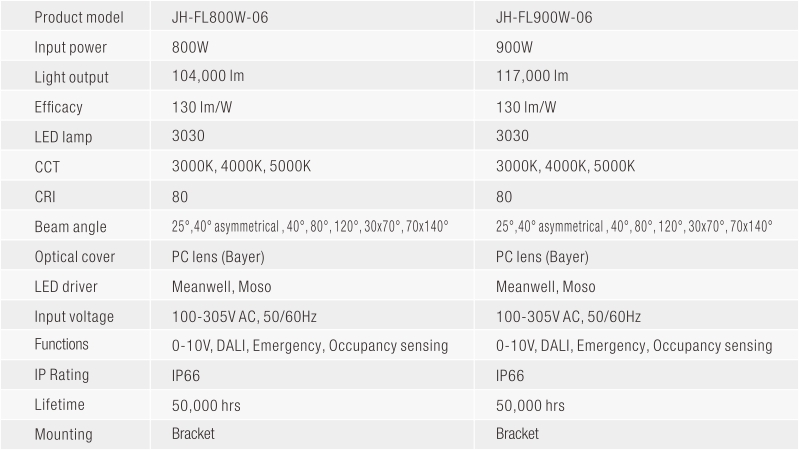 | Product model | JH-FL800W-06 | JH-FL900W-06 |
|---|---|---|
| Input power | 800W | 900W |
| Light output | 104,000 lm | 117,000 lm |
| Efficacy | 130 lm/W | 130 lm/W |
| LED lamp | 3030 | 3030 |
| CCT | 3000K, 4000K, 5000K | 3000K, 4000K, 5000K |
| CRI | 80 | 80 |
| Beam angle | 25°,40° asymmetrical , 40°, 80°, 120°, 30x70°, 70x140° | 25°,40° asymmetrical , 40°, 80°, 120°, 30x70°, 70x140° |
| Optical cover | PC lens (Bayer) | PC lens (Bayer) |
| LED driver | Meanwell, Moso | Meanwell, Moso |
| Input voltage | 100-305V AC, 50/60Hz | 100-305V AC, 50/60Hz |
| Functions | 0-10V, DALI, Emergency, Occupancy sensing | 0-10V, DALI, Emergency, Occupancy sensing |
| IP Rating | IP66 | IP66 |
| Lifetime | 50,000 hrs | 50,000 hrs |
| Mounting | Bracket | Bracket |